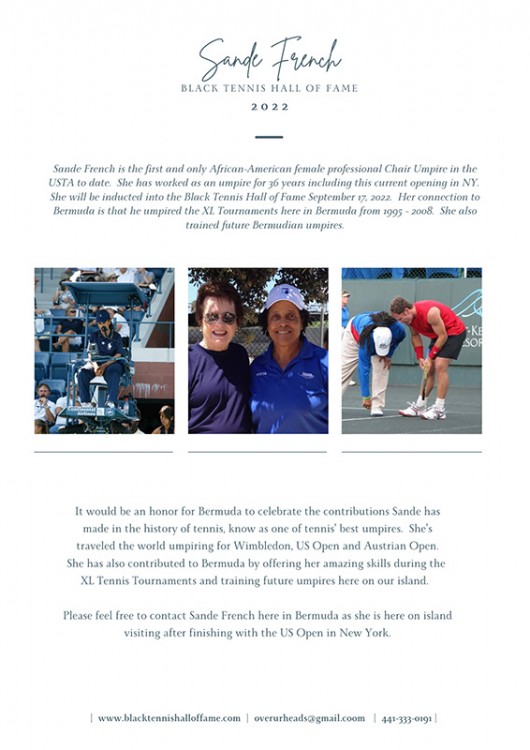 Sande French
BLACK TENNIS HALL OF FAME
2022

Sande French is the first and only African-American female professional Chair Umpire in the USTA to date. She has worked as an umpire for 36 years including this current opening in NY. She will be inducted into the Black Tennis Hall of Fame September 17, 2022. Her connection to Bermuda is that he umpired the XL Tournaments here in Bermuda from 1995 - 2008. She also trained future Bermudian umpires.

It would be an honor for Bermuda to celebrate the contributions Sande has made in the history of tennis, know as one of tennis' best umpires. She's traveled the world umpiring for Wimbledon, US Open and Austrian Open. She has also contributed to Bermuda by offering her amazing skills during the XL Tennis Tournaments and training future umpires here on our island.

Please feel free to contact Sande French here in Bermuda as she is here on island visiting after finishing with the US Open in New York.

| www.blacktennishalloffame.com | overurheads@gmail.coom | 441-333-0191 |